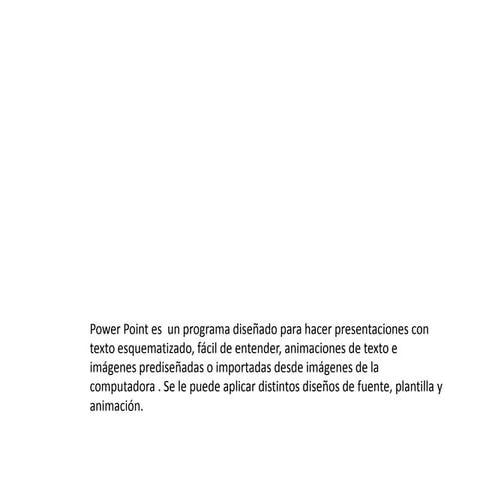 Power Point es un programa diseñado para hacer presentaciones con texto esquematizado, fácil de entender, animaciones de texto e imágenes prediseñadas o importadas desde imágenes de la computadora . Se le puede aplicar distintos diseños de fuente, plantilla y animación.